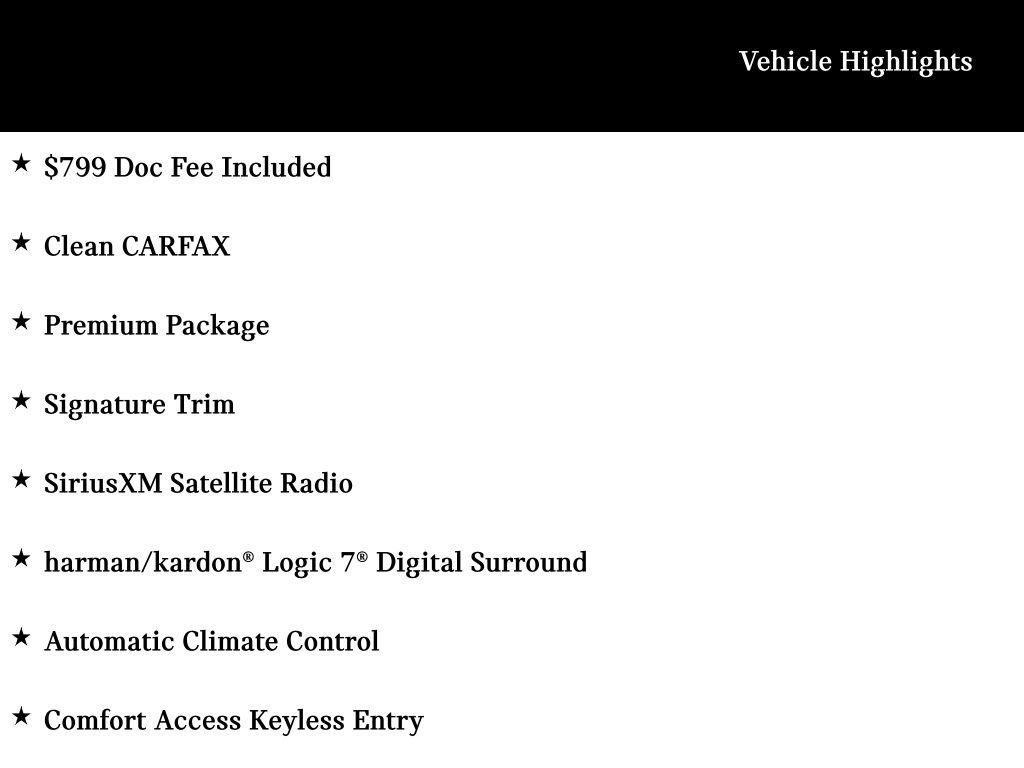 Vehicle Highlights

★ $799 Doc Fee Included

★ Clean CARFAX

★ Premium Package

★ Signature Trim

★ SiriusXM Satellite Radio

★ harman/kardon® Logic 7® Digital Surround

★ Automatic Climate Control

★ Comfort Access Keyless Entry